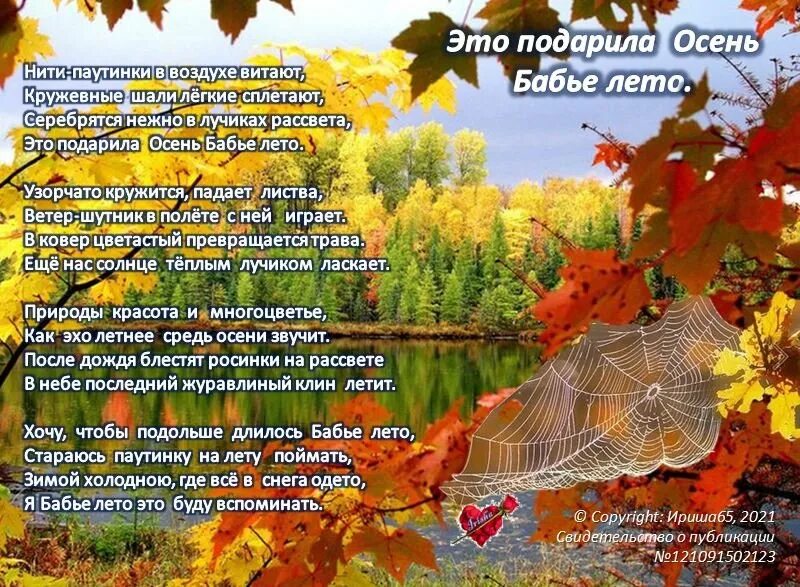 Это подарила Осень
Бабье лето.

Нити-паутинки в воздухе витают,
Кружевные шали лёгкие сплетают,
Серебрятся нежно в лучиках рассвета,
Это подарила Осень Бабье лето.

Узорчато кружится, падает листва,
Ветер-шутник в полёте с ней играет.
В ковер цветастый превращается трава.
Ещё нас солнце тёплым лучиком ласкает.

Природы красота и многоцветье,
Как эхо летнее средь осени звучит.
После дождя блестят росинки на рассвете
В небе последний журавлиный клин летит.

Хочу, чтобы подольше длилось Бабье лето,
Стараюсь паутинку на лету поймать,
Зимой холодною, где всё в снега одето,
Я Бабье лето это буду вспоминать.

Irisha

© Copyright: Ириша65, 2021
Свидетельство о публикации
№121091502123